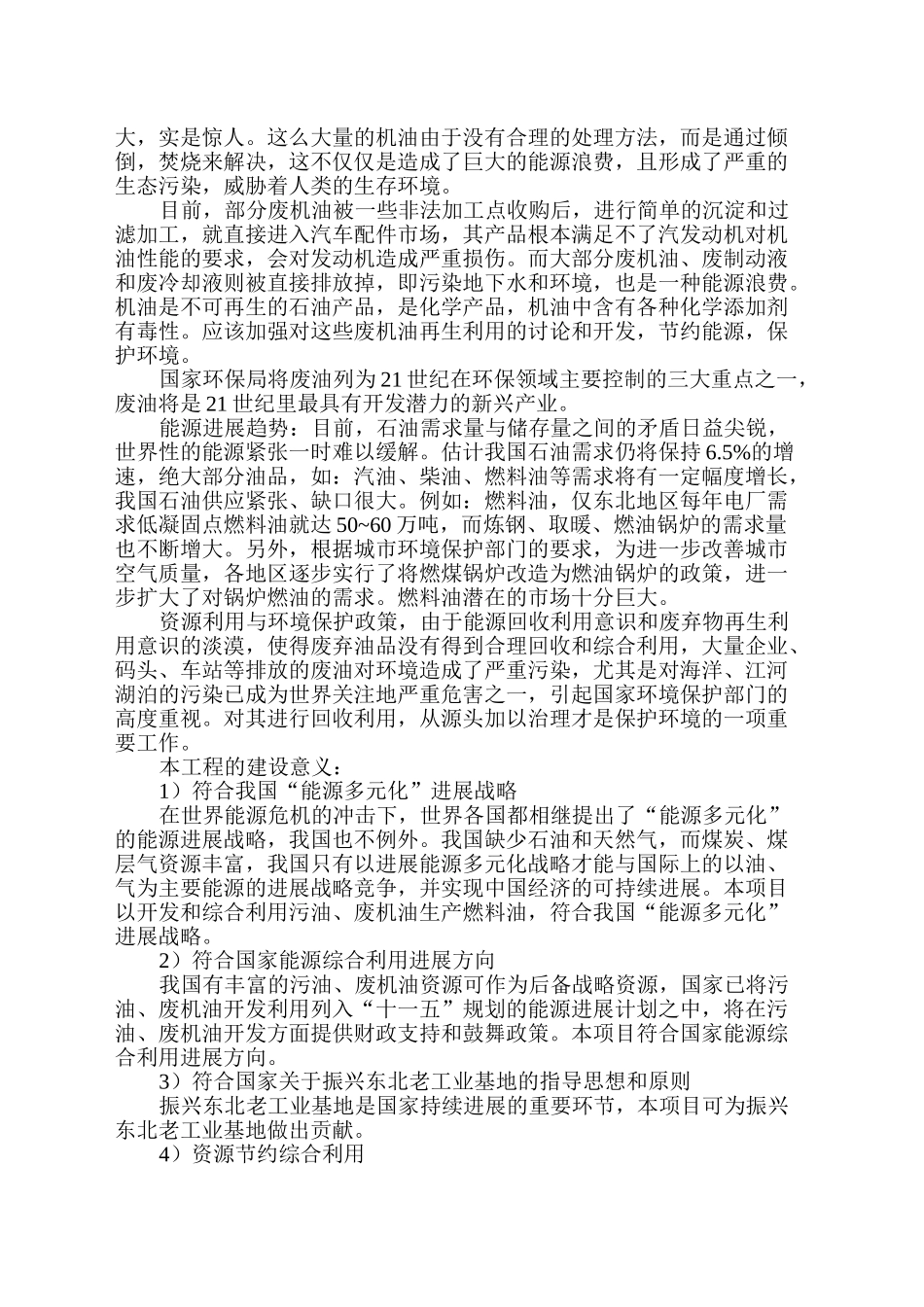 大，实是惊人。这么大量的机油由于没有合理的处理方法，而是通过倾倒，焚烧来解决，这不仅仅是造成了巨大的能源浪费，且形成了严重的生态污染，威胁着人类的生存环境。

目前，部分废机油被一些非法加工点收购后，进行简单的沉淀和过滤加工，就直接进入汽车配件市场，其产品根本满足不了汽发动机对机油性能的要求，会对发动机造成严重损伤。而大部分废机油、废制动液和废冷却液则被直接排放掉，即污染地下水和环境，也是一种能源浪费。机油是不可再生的石油产品，是化学产品，机油中含有各种化学添加剂有毒性。应该加强对这些废机油再生利用的讨论和开发，节约能源，保护环境。

国家环保局将废油列为 21 世纪在环保领域主要控制的三大重点之一，废油将是 21 世纪里最具有开发潜力的新兴产业。

能源进展趋势：目前，石油需求量与储存量之间的矛盾日益尖锐，世界性的能源紧张一时难以缓解。估计我国石油需求仍将保持 6.5%的增速，绝大部分油品，如：汽油、柴油、燃料油等需求将有一定幅度增长，我国石油供应紧张、缺口很大。例如：燃料油，仅东北地区每年电厂需求低凝固点燃料油就达 50~60 万吨，而炼钢、取暖、燃油锅炉的需求量也不断增大。另外，根据城市环境保护部门的要求，为进一步改善城市空气质量，各地区逐步实行了将燃煤锅炉改造为燃油锅炉的政策，进一步扩大了对锅炉燃油的需求。燃料油潜在的市场十分巨大。

资源利用与环境保护政策，由于能源回收利用意识和废弃物再生利用意识的淡漠，使得废弃油品没有得到合理回收和综合利用，大量企业、码头、车站等排放的废油对环境造成了严重污染，尤其是对海洋、江河湖泊的污染已成为世界关注地严重危害之一，引起国家环境保护部门的高度重视。对其进行回收利用，从源头加以治理才是保护环境的一项重要工作。

本工程的建设意义：

1）符合我国“能源多元化”进展战略

在世界能源危机的冲击下，世界各国都相继提出了“能源多元化”的能源进展战略，我国也不例外。我国缺少石油和天然气，而煤炭、煤层气资源丰富，我国只有以进展能源多元化战略才能与国际上的以油、气为主要能源的进展战略竞争，并实现中国经济的可持续进展。本项目以开发和综合利用污油、废机油生产燃料油，符合我国“能源多元化”进展战略。

2）符合国家能源综合利用进展方向

我国有丰富的污油、废机油资源可作为后备战略资源，国家已将污油、废机油开发利用列入“十一五”规划的能源进展计划之中，将在污油、废机油开发方面提供财政支持和鼓舞政策。本项目符合国家能源综合利用进展方向。

3）符合国家关于振兴东北老工业基地的指导思想和原则

振兴东北老工业基地是国家持续进展的重要环节，本项目可为振兴东北老工业基地做出贡献。

4）资源节约综合利用